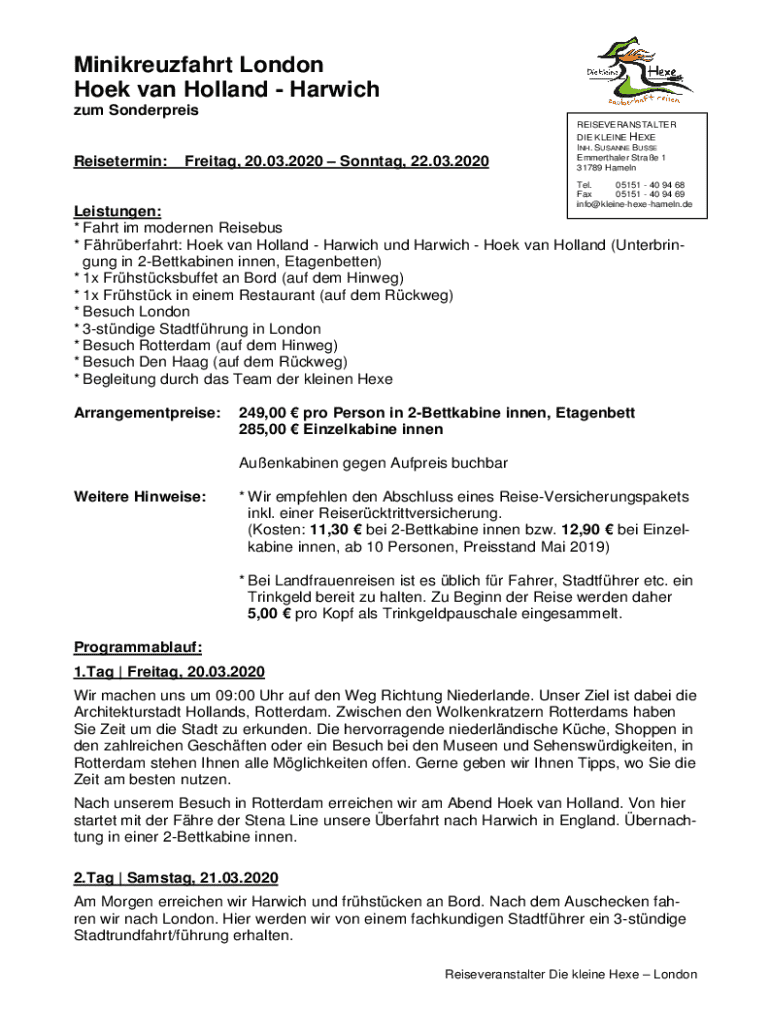 Minikreuzfahrt London
Hoek van Holland - Harwich
zum Sonderpreis

Die kleine Hexe
zauberhaft reisen

REISEVERANSTALTER
DIE KLEINE HEXE
INH. SUSANNE BUSSE
Emmerthaler Straße 1
31789 Hameln

Tel. 05151 - 40 94 68
Fax 05151 - 40 94 69
info@kleine-hexe-hameln.de

Reisetermin: Freitag, 20.03.2020 – Sonntag, 22.03.2020

Leistungen:
* Fahrt im modernen Reisebus
* Fährüberfahrt: Hoek van Holland - Harwich und Harwich - Hoek van Holland (Unterbringung in 2-Bettkabinen innen, Etagenbetten)
* 1x Frühstücksbuffet an Bord (auf dem Hinweg)
* 1x Frühstück in einem Restaurant (auf dem Rückweg)
* Besuch London
* 3-stündige Stadtführung in London
* Besuch Rotterdam (auf dem Hinweg)
* Besuch Den Haag (auf dem Rückweg)
* Begleitung durch das Team der kleinen Hexe

Arrangementpreise: 249,00 € pro Person in 2-Bettkabine innen, Etagenbett
285,00 € Einzelkabine innen

Außenkabinen gegen Aufpreis buchbar

Weitere Hinweise: * Wir empfehlen den Abschluss eines Reise-Versicherungspakets inkl. einer Reiserücktrittversicherung. (Kosten: 11,30 € bei 2-Bettkabine innen bzw. 12,90 € bei Einzelkabine innen, ab 10 Personen, Preisstand Mai 2019)

* Bei Landfrauenreisen ist es üblich für Fahrer, Stadtführer etc. ein Trinkgeld bereit zu halten. Zu Beginn der Reise werden daher 5,00 € pro Kopf als Trinkgeldpauschale eingesammelt.

Programmablauf:
1.Tag | Freitag, 20.03.2020
Wir machen uns um 09:00 Uhr auf den Weg Richtung Niederlande. Unser Ziel ist dabei die Architekturstadt Hollands, Rotterdam. Zwischen den Wolkenkratzern Rotterdams haben Sie Zeit um die Stadt zu erkunden. Die hervorragende niederländische Küche, Shoppen in den zahlreichen Geschäften oder ein Besuch bei den Museen und Sehenswürdigkeiten, in Rotterdam stehen Ihnen alle Möglichkeiten offen. Gerne geben wir Ihnen Tipps, wo Sie die Zeit am besten nutzen.

Nach unserem Besuch in Rotterdam erreichen wir am Abend Hoek van Holland. Von hier startet mit der Fähre der Stena Line unsere Überfahrt nach Harwich in England. Übernachtung in einer 2-Bettkabine innen.

2.Tag | Samstag, 21.03.2020
Am Morgen erreichen wir Harwich und frühstücken an Bord. Nach dem Auschecken fahren wir nach London. Hier werden wir von einem fachkundigen Stadtführer ein 3-stündige Stadtrundfahrt/führung erhalten.

Reiseveranstalter Die kleine Hexe – London